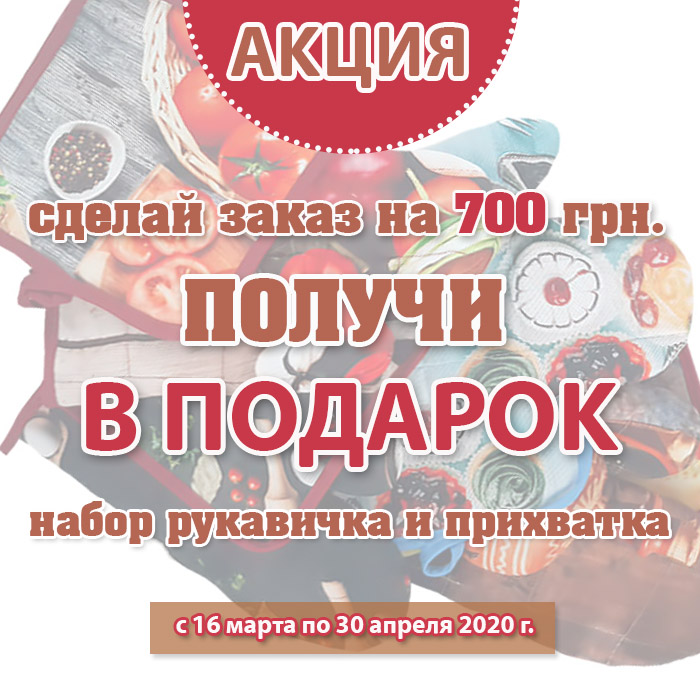 АКЦИЯ

сделай заказ на 700 грн.

ПОЛУЧИ

В ПОДАРОК

набор рукавичка и прихватка

с 16 марта по 30 апреля 2020 г.